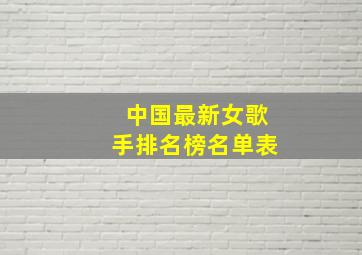 中国最新女歌手排名榜名单表